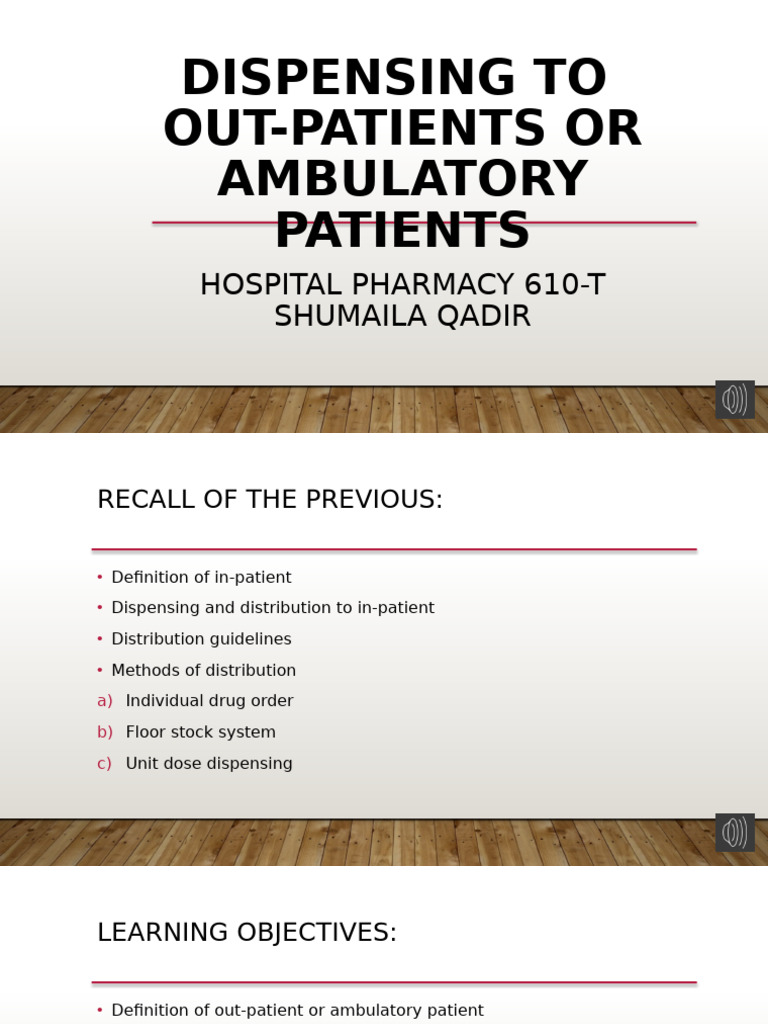 DISPENSING TO OUT-PATIENTS OR AMBULATORY PATIENTS

HOSPITAL PHARMACY 610-T
SHUMAILA QADIR

RECALL OF THE PREVIOUS:

• Definition of in-patient
• Dispensing and distribution to in-patient
• Distribution guidelines
• Methods of distribution
a) Individual drug order
b) Floor stock system
c) Unit dose dispensing

LEARNING OBJECTIVES:

• Definition of out-patient or ambulatory patient